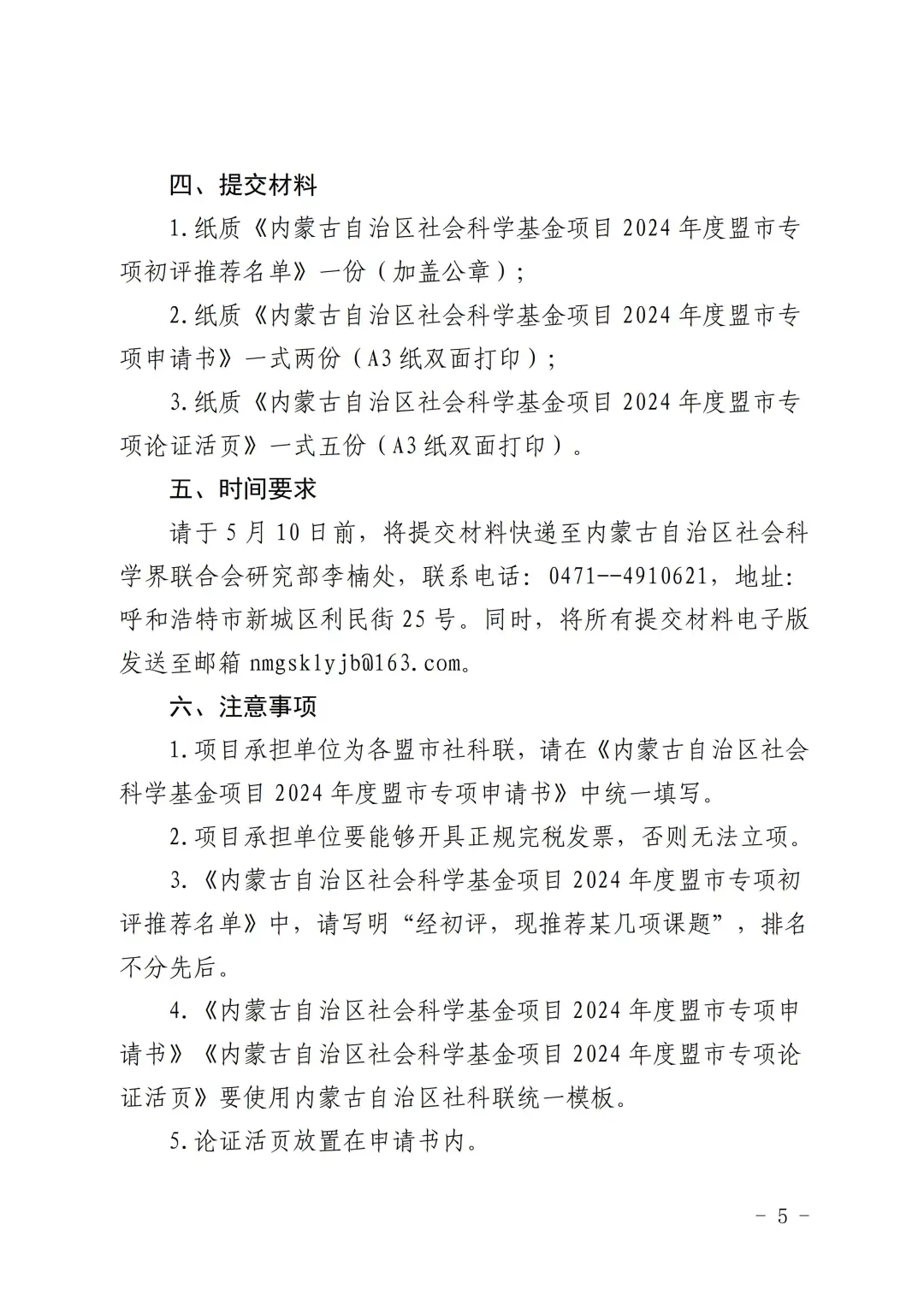 四、提交材料

1.纸质《内蒙古自治区社会科学基金项目 2024 年度盟市专项初评推荐名单》一份（加盖公章）；

2.纸质《内蒙古自治区社会科学基金项目 2024 年度盟市专项申请书》一式两份（A3 纸双面打印）；

3.纸质《内蒙古自治区社会科学基金项目 2024 年度盟市专项论证活页》一式五份（A3 纸双面打印）。

五、时间要求

请于 5 月 10 日前，将提交材料快递至内蒙古自治区社会科学界联合会研究部李楠处，联系电话：0471--4910621，地址：呼和浩特市新城区利民街 25 号。同时，将所有提交材料电子版发送至邮箱 nmgsklyjb@163.com。

六、注意事项

1.项目承担单位为各盟市社科联，请在《内蒙古自治区社会科学基金项目 2024 年度盟市专项申请书》中统一填写。

2.项目承担单位要能够开具正规完税发票，否则无法立项。

3.《内蒙古自治区社会科学基金项目 2024 年度盟市专项初评推荐名单》中，请写明“经初评，现推荐某几项课题”，排名不分先后。

4.《内蒙古自治区社会科学基金项目 2024 年度盟市专项申请书》《内蒙古自治区社会科学基金项目 2024 年度盟市专项论证活页》要使用内蒙古自治区社科联统一模板。

5.论证活页放置在申请书内。

－ 5 －